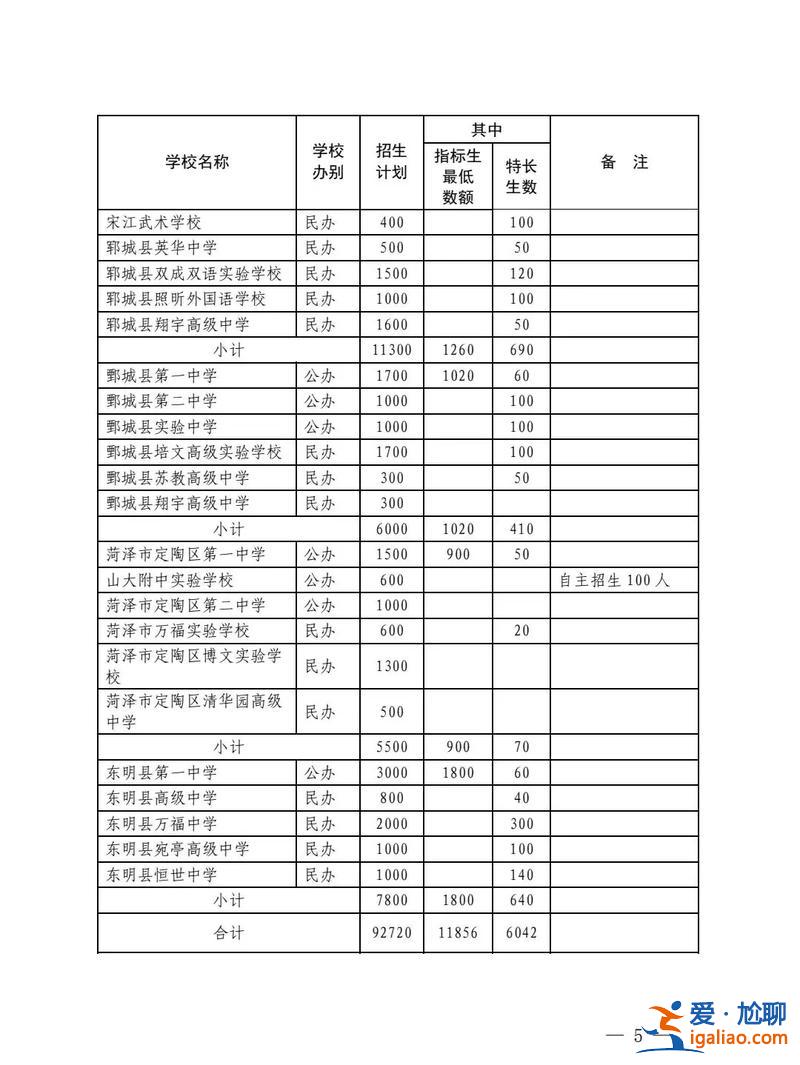 | 学校名称 | 学校办别 | 招生计划 | 其中 指标生最低数额 | 其中 特长生数 | 备　注 |
|---|---|---|---|---|---|
| 宋江武术学校 | 民办 | 400 | | 100 | |
| 郓城县英华中学 | 民办 | 500 | | 50 | |
| 郓城县双成双语实验学校 | 民办 | 1500 | | 120 | |
| 郓城县照昕外国语学校 | 民办 | 1000 | | 100 | |
| 郓城县翔宇高级中学 | 民办 | 1600 | | 50 | |
| 小计 | | 11300 | 1260 | 690 | |
| 鄄城县第一中学 | 公办 | 1700 | 1020 | 60 | |
| 鄄城县第二中学 | 公办 | 1000 | | 100 | |
| 鄄城县实验中学 | 公办 | 1000 | | 100 | |
| 鄄城县培文高级实验学校 | 民办 | 1700 | | 100 | |
| 鄄城县苏教高级中学 | 民办 | 300 | | 50 | |
| 鄄城县翔宇高级中学 | 民办 | 300 | | | |
| 小计 | | 6000 | 1020 | 410 | |
| 菏泽市定陶区第一中学 | 公办 | 1500 | 900 | 50 | |
| 山大附中实验学校 | 公办 | 600 | | | 自主招生 100 人 |
| 菏泽市定陶区第二中学 | 公办 | 1000 | | | |
| 菏泽市万福实验学校 | 民办 | 600 | | 20 | |
| 菏泽市定陶区博文实验学校 | 民办 | 1300 | | | |
| 菏泽市定陶区清华园高级中学 | 民办 | 500 | | | |
| 小计 | | 5500 | 900 | 70 | |
| 东明县第一中学 | 公办 | 3000 | 1800 | 60 | |
| 东明县高级中学 | 民办 | 800 | | 40 | |
| 东明县万福中学 | 民办 | 2000 | | 300 | |
| 东明县宛亭高级中学 | 民办 | 1000 | | 100 | |
| 东明县恒世中学 | 民办 | 1000 | | 140 | |
| 小计 | | 7800 | 1800 | 640 | |
| 合计 | | 92720 | 11856 | 6042 | |

— 5

爱·尬聊
igaliao.com